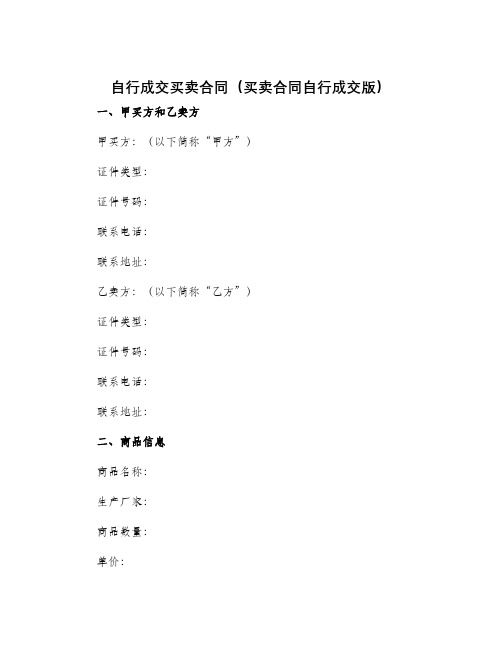 自行成交买卖合同（买卖合同自行成交版）

一、甲买方和乙卖方

甲买方：（以下简称“甲方”）

证件类型：

证件号码：

联系电话：

联系地址：

乙卖方：（以下简称“乙方”）

证件类型：

证件号码：

联系电话：

联系地址：

二、商品信息

商品名称：

生产厂家：

商品数量：

单价：